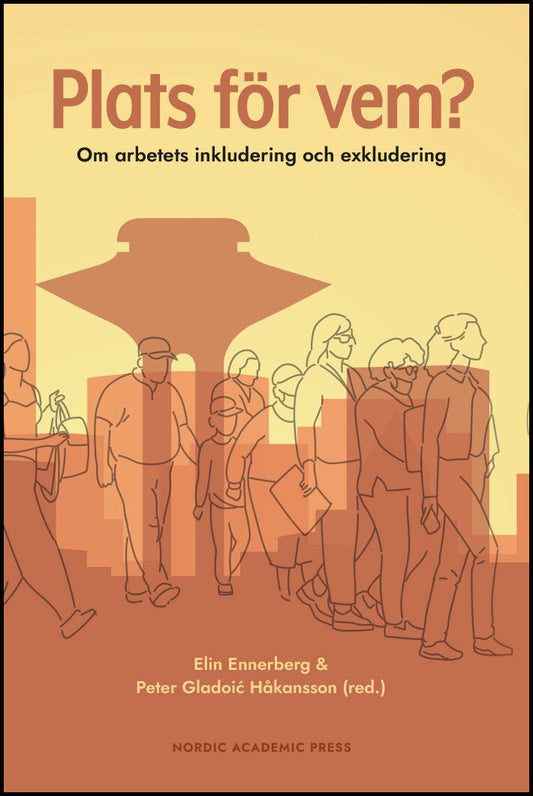 Plats för vem?

Om arbetets inkludering och exkludering

Elin Ennerberg &
Peter Gladoić Håkansson (red.)

NORDIC ACADEMIC PRESS